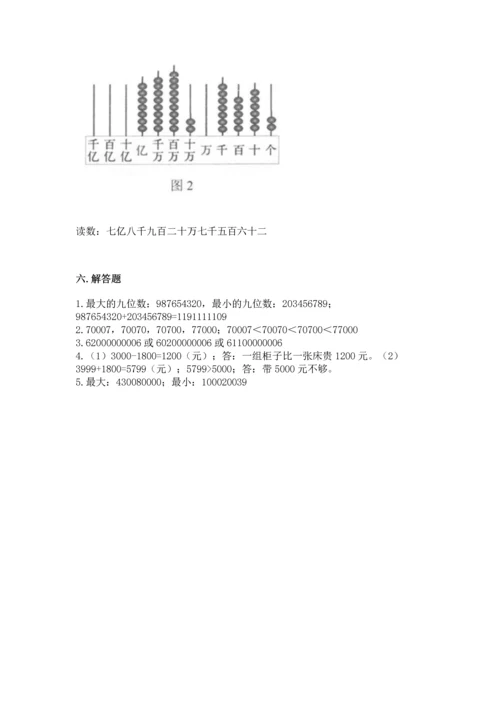 千亿 百亿 十亿 亿 千万 百万 十万 万 千 百 十 个

图 2

读数：七亿八千九百二十万七千五百六十二

六. 解答题

1. 最大的九位数：987654320，最小的九位数：203456789；987654320+203456789=1191111109
2. 70007，70070，70700，77000；70007＜70070＜70700＜77000
3. 62000000006 或 60200000006 或 61100000006
4. （1）3000-1800=1200（元）；答：一组柜子比一张床贵 1200 元。（2）3999+1800=5799（元）；5799>5000；答：带 5000 元不够。
5. 最大：430080000；最小：100020039